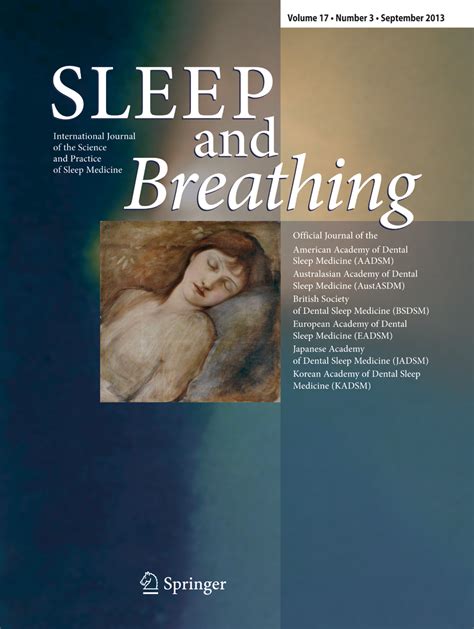 Volume 17 • Number 3 • September 2013

SLEEP and Breathing

International Journal of the Science and Practice of Sleep Medicine

Official Journal of the American Academy of Dental Sleep Medicine (AADSM)
Australasian Academy of Dental Sleep Medicine (AustASDM)
British Society of Dental Sleep Medicine (BSDSM)
European Academy of Dental Sleep Medicine (EADSM)
Japanese Academy of Dental Sleep Medicine (JADSM)
Korean Academy of Dental Sleep Medicine (KADSM)

Springer